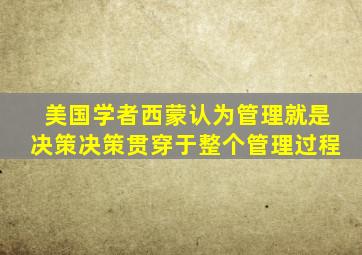 美国学者西蒙认为管理就是决策决策贯穿于整个管理过程